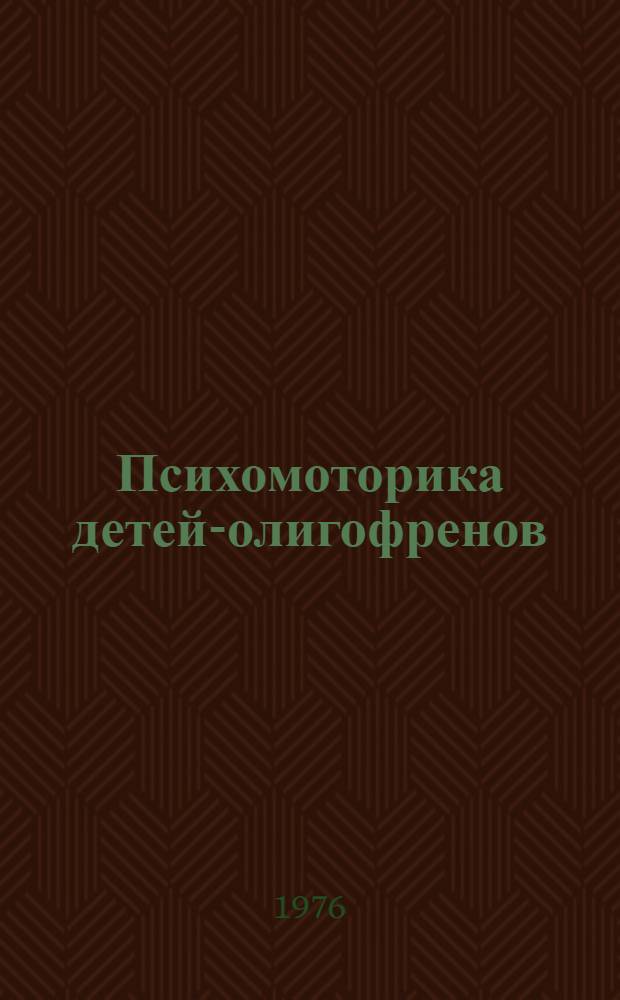 Психомоторика детей-олигофренов

1976